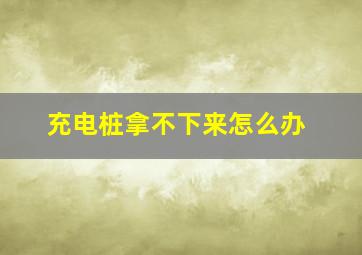 充电桩拿不下来怎么办